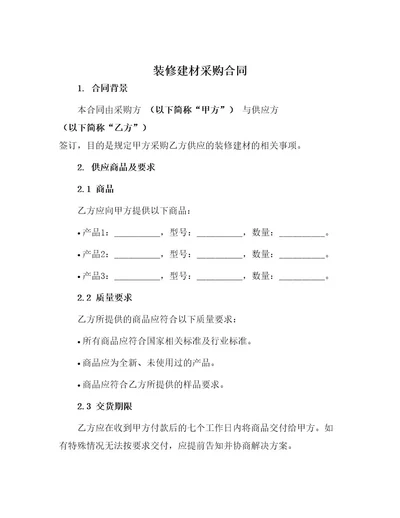 装修建材采购合同

1. 合同背景

本合同由采购方 （以下简称“甲方”） 与供应方 （以下简称“乙方”） 签订，目的是规定甲方采购乙方供应的装修建材的相关事项。

2. 供应商品及要求

2.1 商品

乙方应向甲方提供以下商品：

• 产品1：__________，型号：__________，数量：__________。

• 产品2：__________，型号：__________，数量：__________。

• 产品3：__________，型号：__________，数量：__________。

2.2 质量要求

乙方所提供的商品应符合以下质量要求：

• 所有商品应符合国家相关标准及行业标准。

• 商品应为全新、未使用过的产品。

• 商品应符合乙方所提供的样品要求。

2.3 交货期限

乙方应在收到甲方付款后的七个工作日内将商品交付给甲方。如有特殊情况无法按要求交付，应提前告知并协商解决方案。